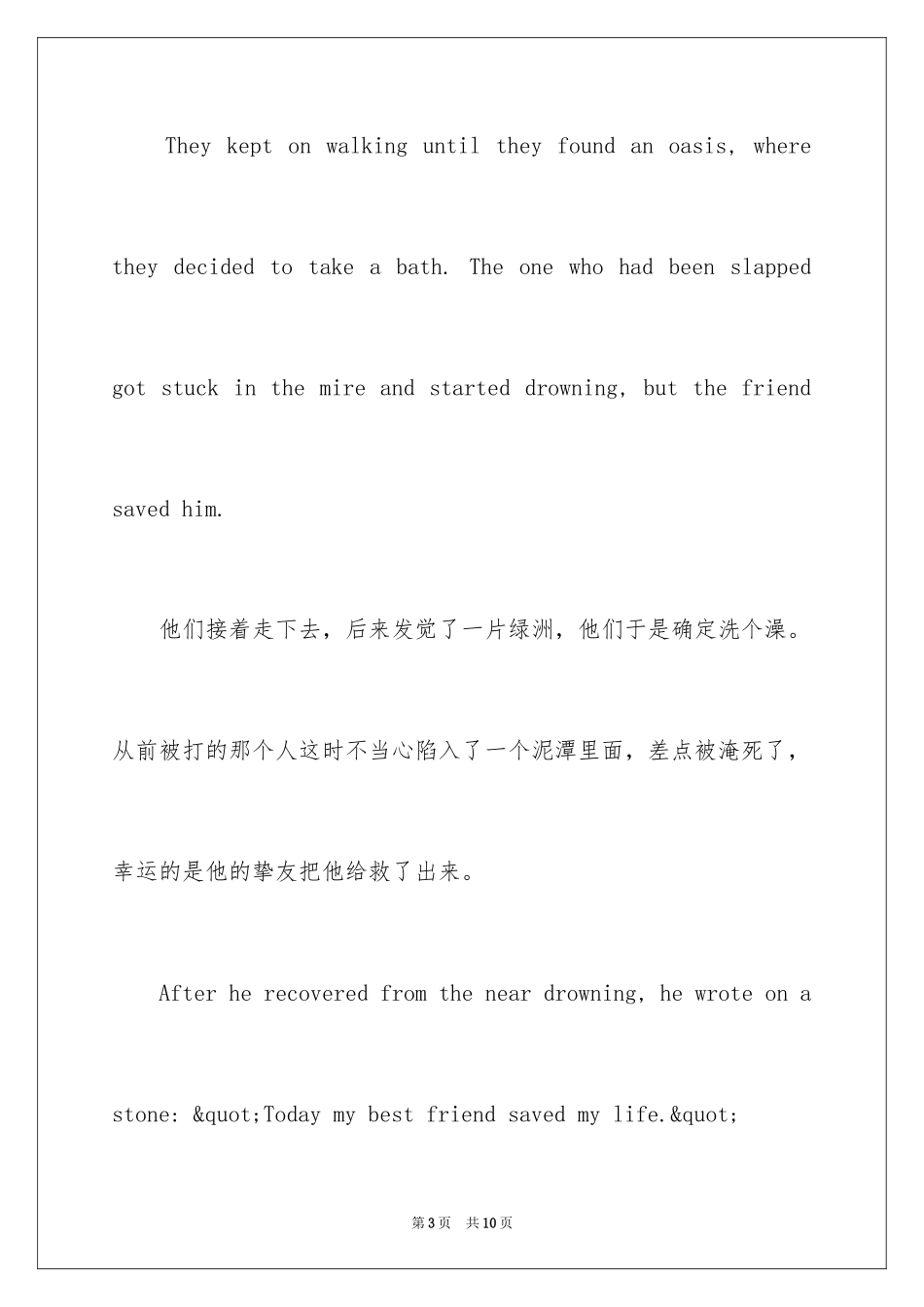 They kept on walking until they found an oasis, where they decided to take a bath. The one who had been slapped got stuck in the mire and started drowning, but the friend saved him.

他们接着走下去，后来发觉了一片绿洲，他们于是确定洗个澡。从前被打的那个人这时不当心陷入了一个泥潭里面，差点被淹死了，幸运的是他的挚友把他给救了出来。

After he recovered from the near drowning, he wrote on a stone: &quot;Today my best friend saved my life.&quot;

第3页 共10页